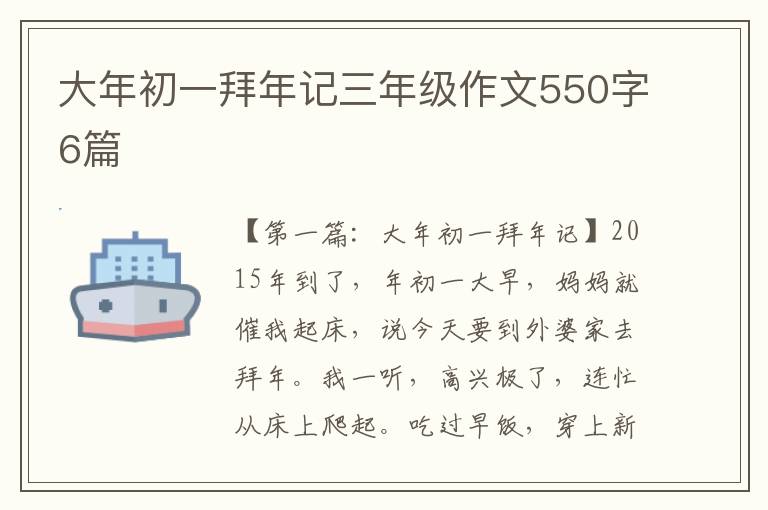 大年初一拜年记三年级作文550字6篇

【第一篇：大年初一拜年记】2015年到了，年初一大早，妈妈就催我起床，说今天要到外婆家去拜年。我一听，高兴极了，连忙从床上爬起。吃过早饭，穿上新